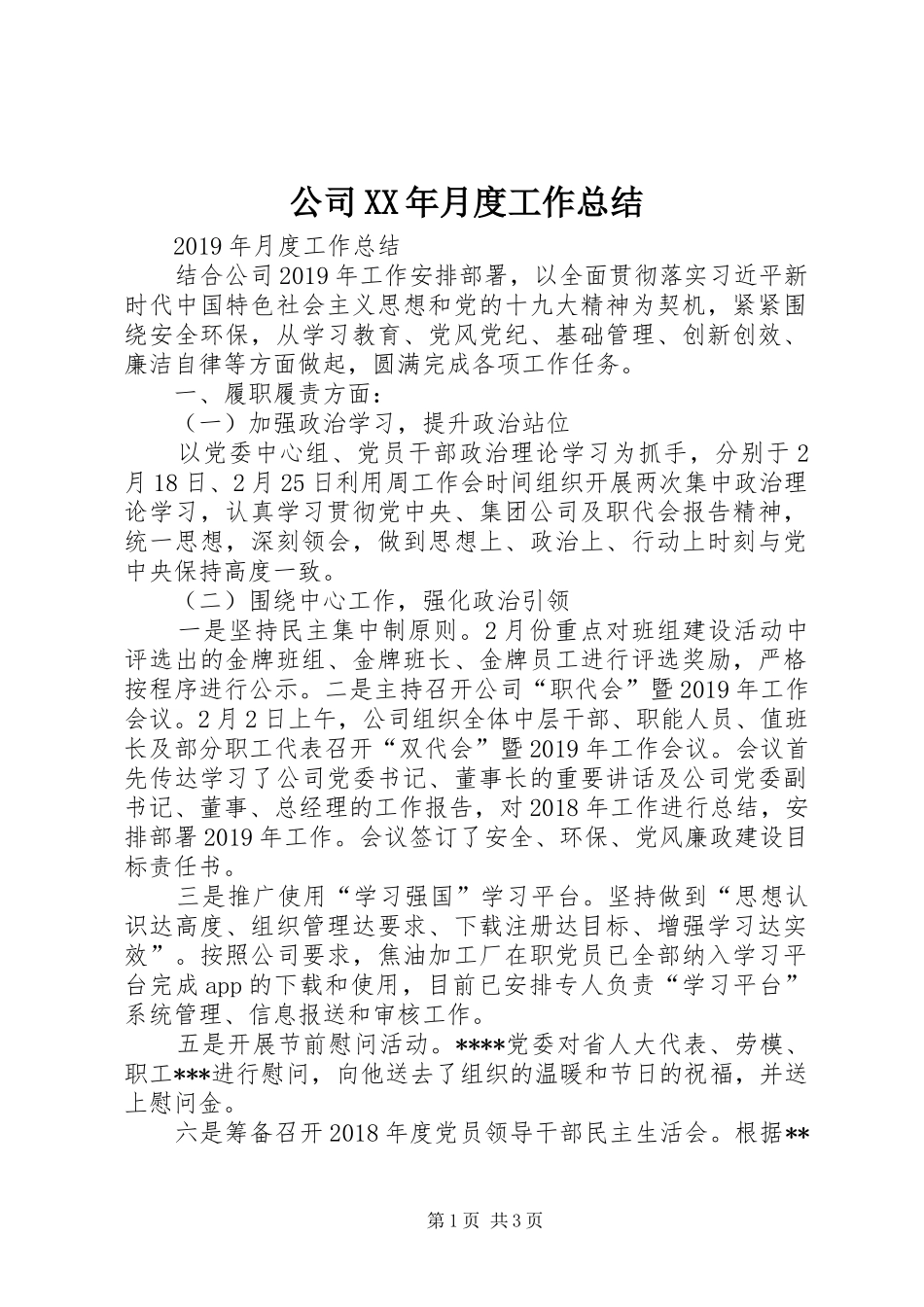 公司XX年月度工作总结

2019年月度工作总结

结合公司2019年工作安排部署，以全面贯彻落实习近平新时代中国特色社会主义思想和党的十九大精神为契机，紧紧围绕安全环保，从学习教育、党风党纪、基础管理、创新创效、廉洁自律等方面做起，圆满完成各项工作任务。

一、履职履责方面：

（一）加强政治学习，提升政治站位

以党委中心组、党员干部政治理论学习为抓手，分别于2月18日、2月25日利用周工作会时间组织开展两次集中政治理论学习，认真学习贯彻党中央、集团公司及职代会报告精神，统一思想，深刻领会，做到思想上、政治上、行动上时刻与党中央保持高度一致。

（二）围绕中心工作，强化政治引领

一是坚持民主集中制原则。2月份重点对班组建设活动中评选出的金牌班组、金牌班长、金牌员工进行评选奖励，严格按程序进行公示。二是主持召开公司“职代会”暨2019年工作会议。2月2日上午，公司组织全体中层干部、职能人员、值班长及部分职工代表召开“双代会”暨2019年工作会议。会议首先传达学习了公司党委书记、董事长的重要讲话及公司党委副书记、董事、总经理的工作报告，对2018年工作进行总结，安排部署2019年工作。会议签订了安全、环保、党风廉政建设目标责任书。

三是推广使用“学习强国”学习平台。坚持做到“思想认识达高度、组织管理达要求、下载注册达目标、增强学习达实效”。按照公司要求，焦油加工厂在职党员已全部纳入学习平台完成app的下载和使用，目前已安排专人负责“学习平台”系统管理、信息报送和审核工作。

五是开展节前慰问活动。****党委对省人大代表、劳模、职工***进行慰问，向他送去了组织的温暖和节日的祝福，并送上慰问金。

六是筹备召开2018年度党员领导干部民主生活会。根据**

第1页 共3页